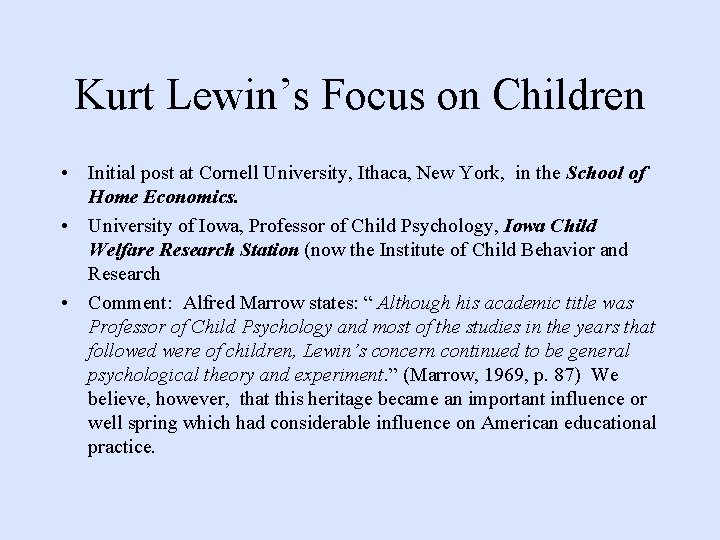 Kurt Lewin’s Focus on Children

• Initial post at Cornell University, Ithaca, New York, in the School of Home Economics.

• University of Iowa, Professor of Child Psychology, Iowa Child Welfare Research Station (now the Institute of Child Behavior and Research

• Comment: Alfred Marrow states: “ Although his academic title was Professor of Child Psychology and most of the studies in the years that followed were of children, Lewin’s concern continued to be general psychological theory and experiment.” (Marrow, 1969, p. 87) We believe, however, that this heritage became an important influence or well spring which had considerable influence on American educational practice.